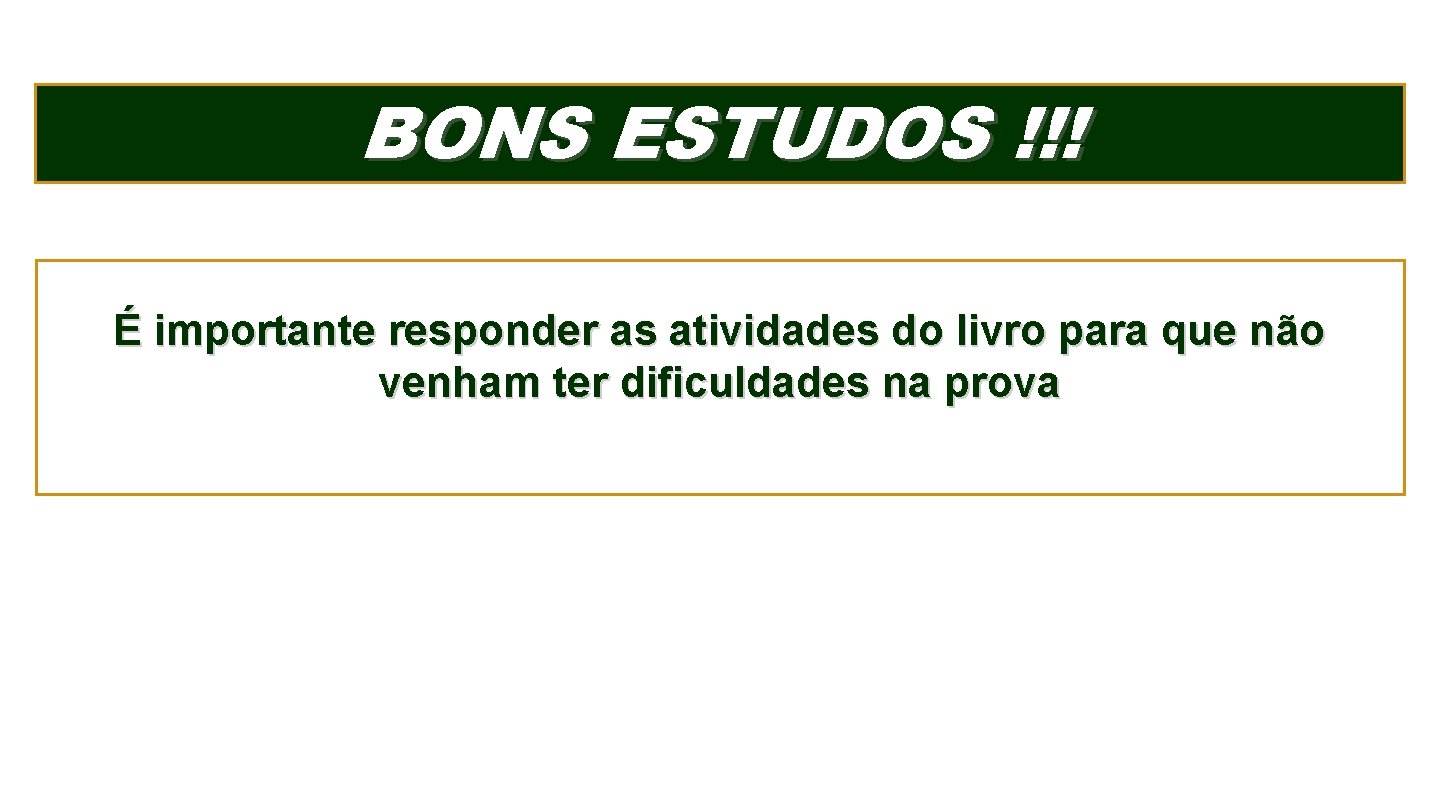 BONS ESTUDOS !!!

É importante responder as atividades do livro para que não venham ter dificuldades na prova